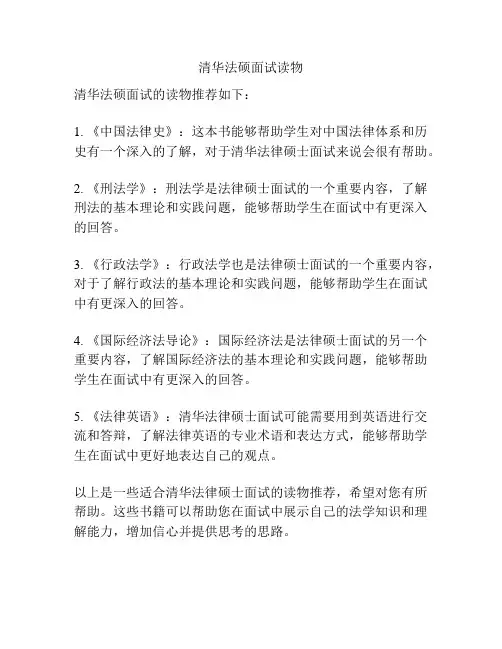 清华法硕面试读物

清华法硕面试的读物推荐如下：

1. 《中国法律史》：这本书能够帮助学生对中国法律体系和历史有一个深入的了解，对于清华法律硕士面试来说会很有帮助。

2. 《刑法学》：刑法学是法律硕士面试的一个重要内容，了解刑法的基本理论和实践问题，能够帮助学生在面试中有更深入的回答。

3. 《行政法学》：行政法学也是法律硕士面试的一个重要内容，对于了解行政法的基本理论和实践问题，能够帮助学生在面试中有更深入的回答。

4. 《国际经济法导论》：国际经济法是法律硕士面试的另一个重要内容，了解国际经济法的基本理论和实践问题，能够帮助学生在面试中有更深入的回答。

5. 《法律英语》：清华法律硕士面试可能需要用到英语进行交流和答辩，了解法律英语的专业术语和表达方式，能够帮助学生在面试中更好地表达自己的观点。

以上是一些适合清华法律硕士面试的读物推荐，希望对您有所帮助。这些书籍可以帮助您在面试中展示自己的法学知识和理解能力，增加信心并提供思考的思路。